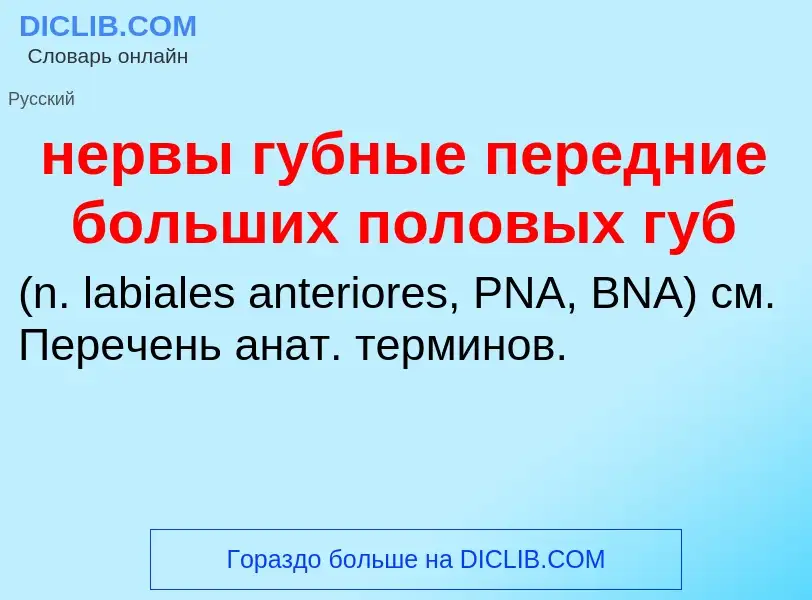 DICLIB.COM
Словарь онлайн

Русский

нервы губные передние больших половых губ

(n. labiales anteriores, PNA, BNA) см. Перечень анат. терминов.

Гораздо больше на DICLIB.COM